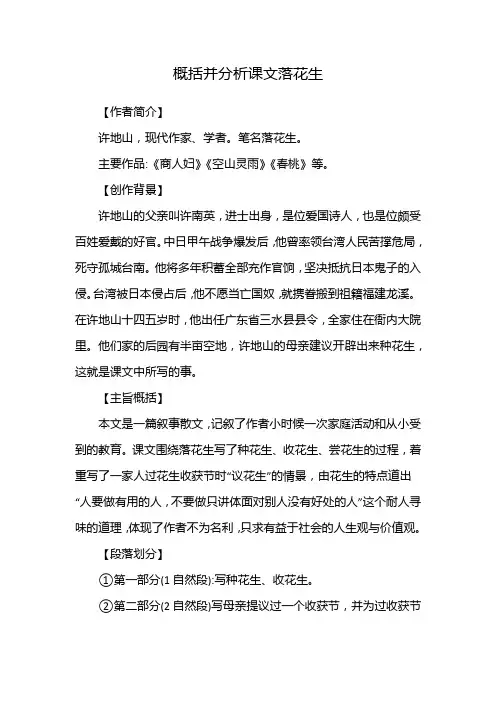 概括并分析课文落花生

【作者简介】

许地山，现代作家、学者。笔名落花生。

主要作品:《商人妇》《空山灵雨》《春桃》等。

【创作背景】

许地山的父亲叫许南英，进士出身，是位爱国诗人，也是位颇受百姓爱戴的好官。中日甲午战争爆发后，他曾率领台湾人民苦撑危局，死守孤城台南。他将多年积蓄全部充作官饷，坚决抵抗日本鬼子的入侵。台湾被日本侵占后，他不愿当亡国奴，就携眷搬到祖籍福建龙溪。在许地山十四五岁时，他出任广东省三水县县令，全家住在衙内大院里。他们家的后园有半亩空地，许地山的母亲建议开辟出来种花生，这就是课文中所写的事。

【主旨概括】

本文是一篇叙事散文，记叙了作者小时候一次家庭活动和从小受到的教育。课文围绕落花生写了种花生、收花生、尝花生的过程，着重写了一家人过花生收获节时“议花生”的情景，由花生的特点道出“人要做有用的人，不要做只讲体面对别人没有好处的人”这个耐人寻味的道理，体现了作者不为名利，只求有益于社会的人生观与价值观。

【段落划分】

①第一部分(1 自然段):写种花生、收花生。

②第二部分(2 自然段)写母亲提议过一个收获节，并为过收获节